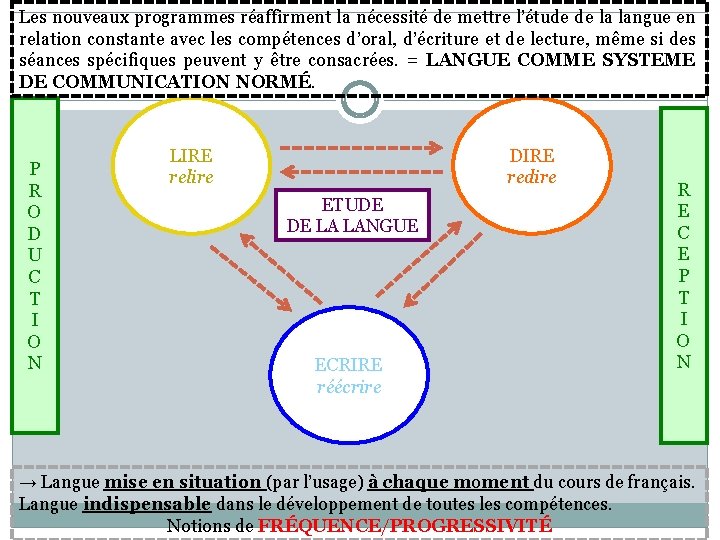 Les nouveaux programmes réaffirment la nécessité de mettre l'étude de la langue en relation constante avec les compétences d'oral, d'écriture et de lecture, même si des séances spécifiques peuvent y être consacrées. = LANGUE COMME SYSTEME DE COMMUNICATION NORMÉ.

P
R
O
D
U
C
T
I
O
N

LIRE
relire

DIRE
redire

ETUDE
DE LA LANGUE

ECRIRE
réécrire

R
E
C
E
P
T
I
O
N

→ Langue mise en situation (par l'usage) à chaque moment du cours de français. Langue indispensable dans le développement de toutes les compétences.

Notions de FRÉQUENCE/PROGRESSIVITÉ